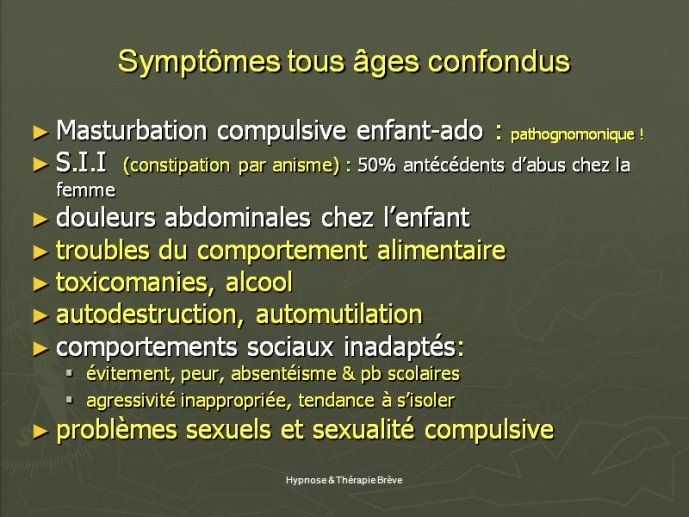 Symptômes tous âges confondus

► Masturbation compulsive enfant-ado : pathognomonique !
► S.I.I (constipation par anisme) : 50% antécédents d'abus chez la femme
► douleurs abdominales chez l'enfant
► troubles du comportement alimentaire
► toxicomanies, alcool
► autodestruction, automutilation
► comportements sociaux inadaptés:
▪ évitement, peur, absentéisme & pb scolaires
▪ agressivité inappropriée, tendance à s'isoler
► problèmes sexuels et sexualité compulsive

Hypnose & Thérapie Brève